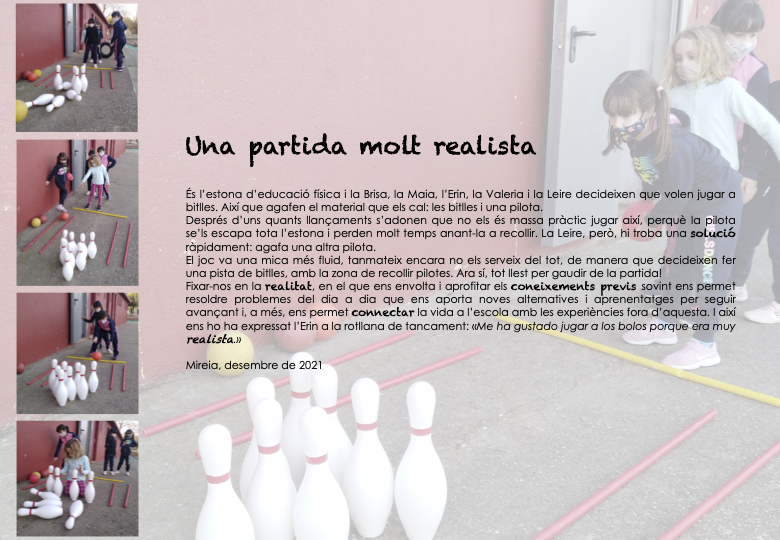 Una partida molt realista

És l'estona d'educació física i la Brisa, la Maia, l'Erin, la Valeria i la Leire decideixen que volen jugar a bitlles. Així que agafen el material que els cal: les bitlles i una pilota.
Després d'uns quants llançaments s'adonen que no els és massa pràctic jugar així, perquè la pilota se'ls escapa tota l'estona i perden molt temps anant-la a recollir. La Leire, però, hi troba una solució ràpidament: agafa una altra pilota.
El joc va una mica més fluid, tanmateix encara no els serveix del tot, de manera que decideixen fer una pista de bitlles, amb la zona de recollir pilotes. Ara sí, tot llest per gaudir de la partida!
Fixar-nos en la realitat, en el que ens envolta i aprofitar els coneixements previs sovint ens permet resoldre problemes del dia a dia que ens aporta noves alternatives i aprenentatges per seguir avançant i, a més, ens permet connectar la vida a l'escola amb les experiències fora d'aquesta. I així ens ho ha expressat l'Erin a la rotllana de tancament: «Me ha gustado jugar a los bolos porque era muy realista.»

Mireia, desembre de 2021